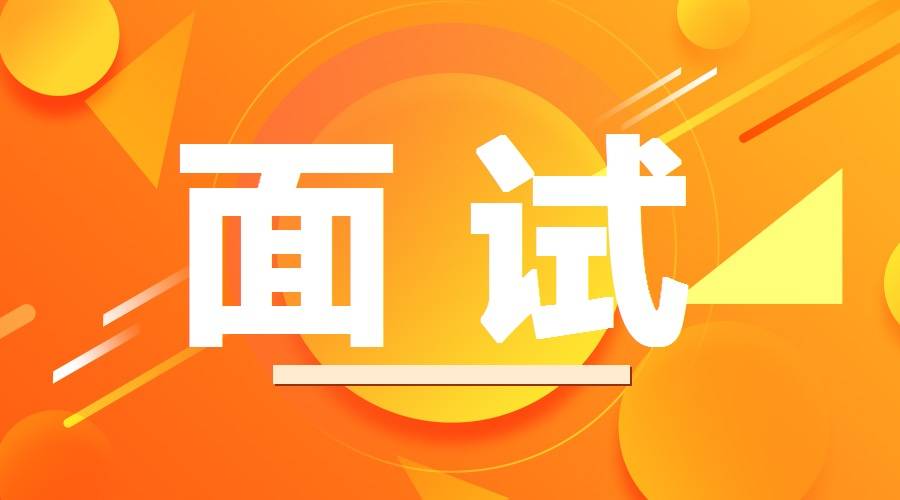 面试